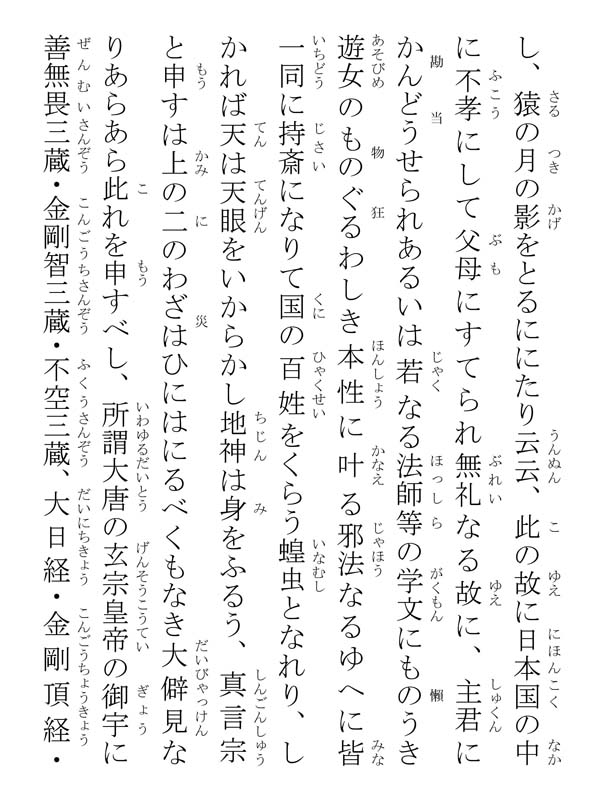 し、猿の月の影をとるににたり云云、此の故に日本国の中に不孝にして父母にすてられ無礼なる故に、主君にかんどうせられあるいは若なる法師等の学文にものうき遊女のものぐるわしき本性に叶る邪法なるゆへに皆一同に持斎になりて国の百姓をくらう蝗虫となれり、しかれば天は天眼をいからかし地神は身をふるう、真言宗と申すは上の二のわざはひにはにるべくもなき大僻見なりあらあら此れを申すべし、所謂大唐の玄宗皇帝の御宇に善無畏三蔵・金剛智三蔵・不空三蔵、大日経・金剛頂経・